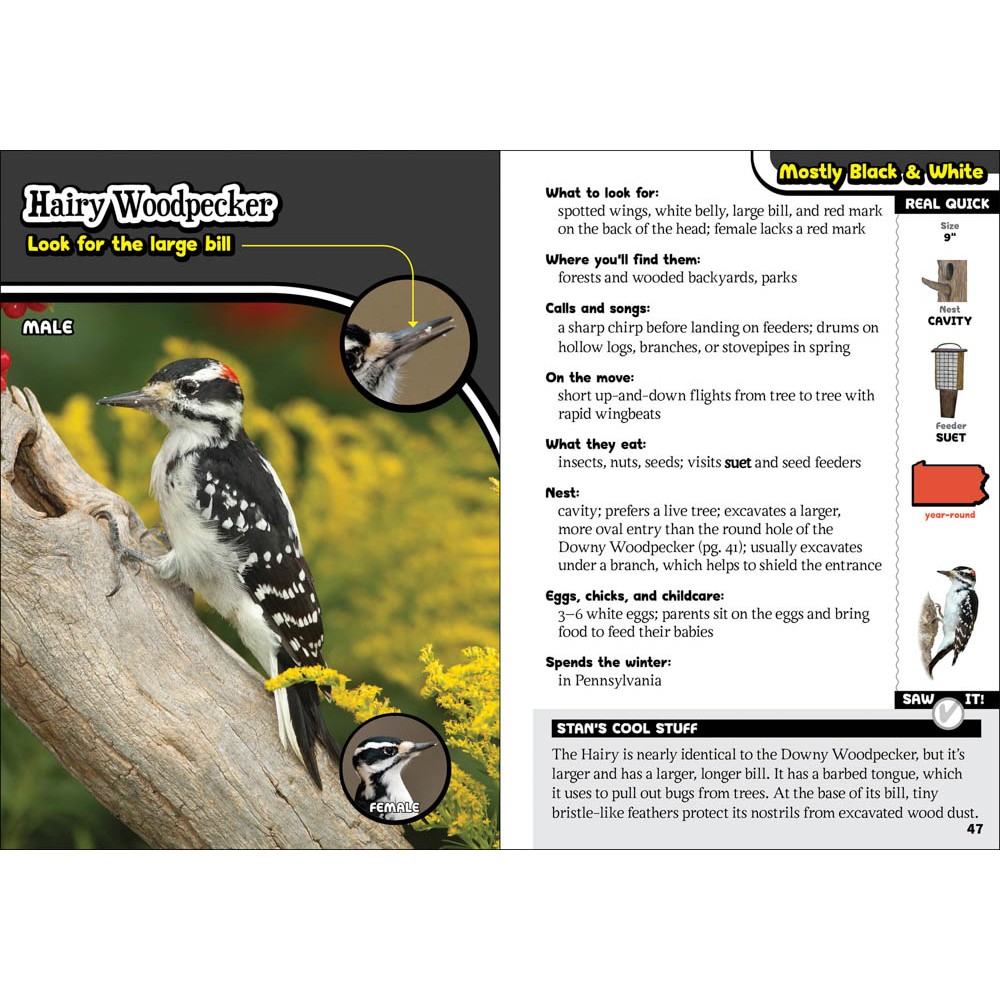 Hairy Woodpecker

Look for the large bill

MALE

FEMALE

Mostly Black & White

What to look for:
spotted wings, white belly, large bill, and red mark on the back of the head; female lacks a red mark

Where you'll find them:
forests and wooded backyards, parks

Calls and songs:
a sharp chirp before landing on feeders; drums on hollow logs, branches, or stovepipes in spring

On the move:
short up-and-down flights from tree to tree with rapid wingbeats

What they eat:
insects, nuts, seeds; visits suet and seed feeders

Nest:
cavity; prefers a live tree; excavates a larger, more oval entry than the round hole of the Downy Woodpecker (pg. 41); usually excavates under a branch, which helps to shield the entrance

Eggs, chicks, and childcare:
3–6 white eggs; parents sit on the eggs and bring food to feed their babies

Spends the winter:
in Pennsylvania

REAL QUICK

Size
9"

Nest
CAVITY

Feeder
SUET

year-round

SAW IT!

STAN'S COOL STUFF

The Hairy is nearly identical to the Downy Woodpecker, but it's larger and has a larger, longer bill. It has a barbed tongue, which it uses to pull out bugs from trees. At the base of its bill, tiny bristle-like feathers protect its nostrils from excavated wood dust.

47